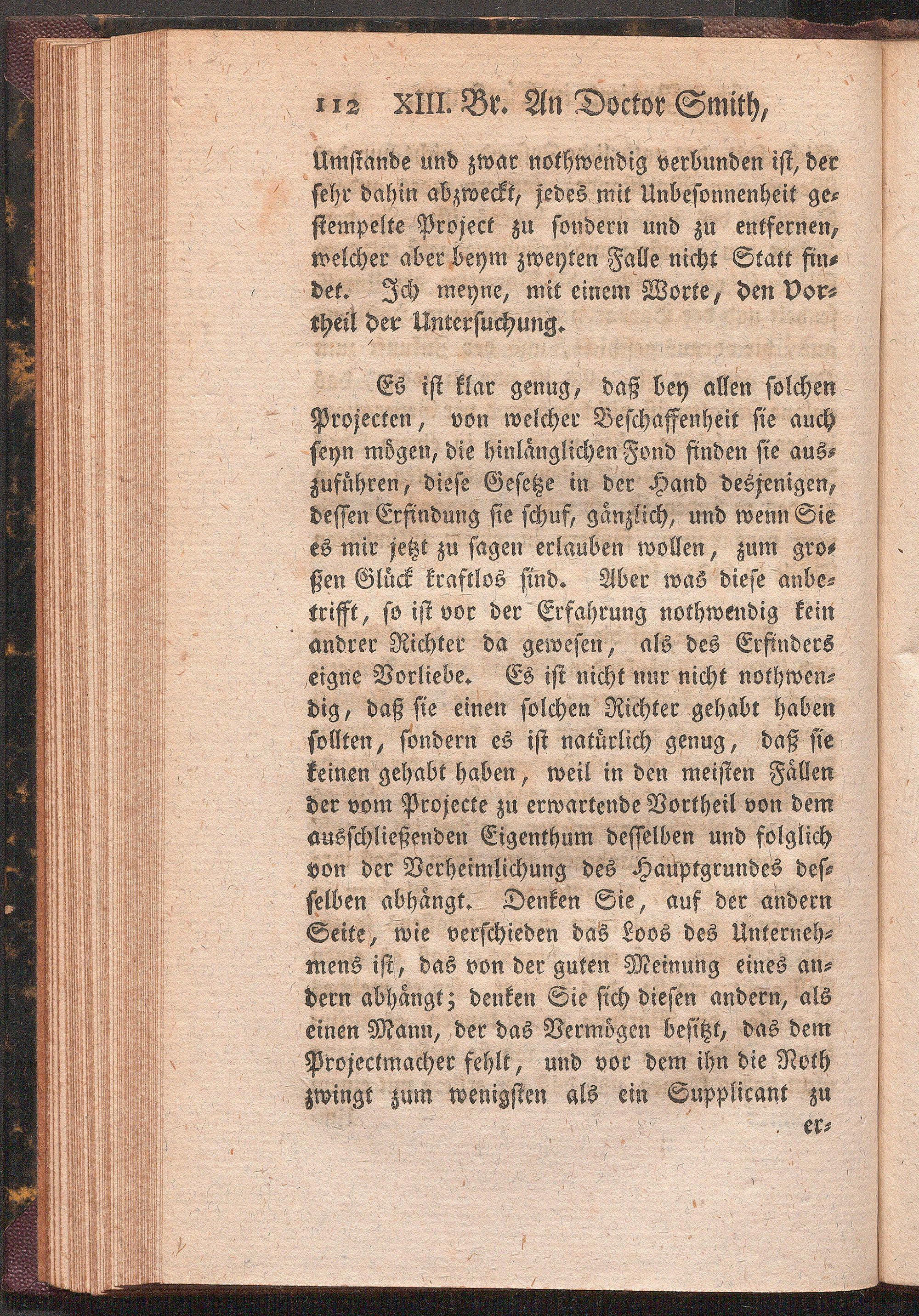 112 XIII. Br. An Doctor Smith,

Umstande und zwar nothwendig verbunden ist, der sehr dahin abzweckt, jedes mit Unbesonnenheit gestempelte Project zu sondern und zu entfernen, welcher aber beym zweyten Falle nicht Statt findet. Ich meyne, mit einem Worte, den Vortheil der Untersuchung.

Es ist klar genug, daß bey allen solchen Projecten, von welcher Beschaffenheit sie auch seyn mögen, die hinlänglichen Fond finden sie auszuführen, diese Gesetze in der Hand desjenigen, dessen Erfindung sie schuf, gänzlich, und wenn Sie es mir jetzt zu sagen erlauben wollen, zum großen Glück kraftlos sind. Aber was diese anbetrifft, so ist vor der Erfahrung nothwendig kein andrer Richter da gewesen, als des Erfinders eigne Vorliebe. Es ist nicht nur nicht nothwendig, daß sie einen solchen Richter gehabt haben sollten, sondern es ist natürlich genug, daß sie keinen gehabt haben, weil in den meisten Fällen der vom Projecte zu erwartende Vortheil von dem ausschließenden Eigenthum desselben und folglich von der Verheimlichung des Hauptgrundes desselben abhängt. Denken Sie, auf der andern Seite, wie verschieden das Loos des Unternehmens ist, das von der guten Meinung eines andern abhängt; denken Sie sich diesen andern, als einen Mann, der das Vermögen besitzt, das dem Projectmacher fehlt, und vor dem ihn die Noth zwingt zum wenigsten als ein Supplicant zu

er-